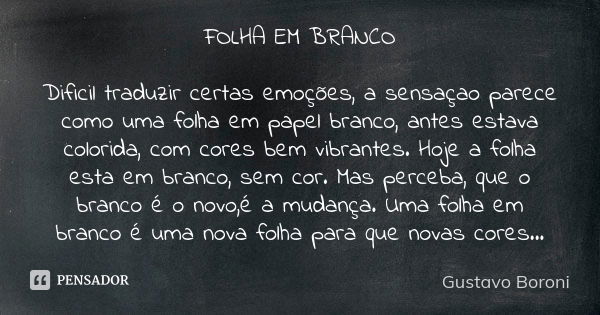 FOLHA EM BRANCO

Dificil traduzir certas emoções, a sensaçao parece como uma folha em papel branco, antes estava colorida, com cores bem vibrantes. Hoje a folha esta em branco, sem cor. Mas perceba, que o branco é o novo,é a mudança. Uma folha em branco é uma nova folha para que novas cores...

PENSADOR

Gustavo Boroni